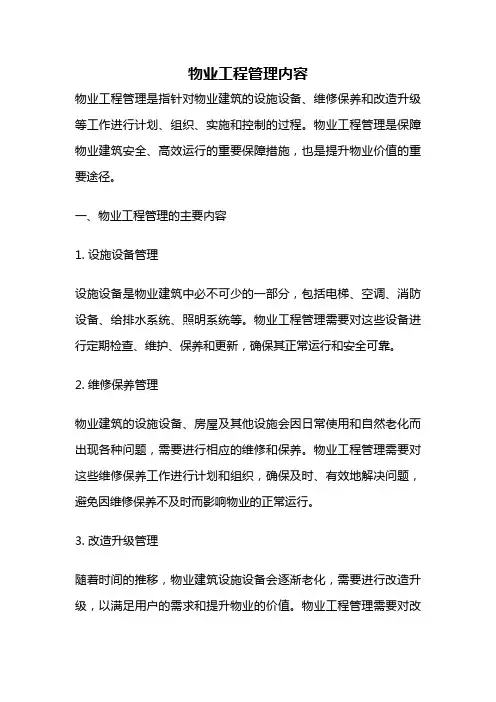 物业工程管理内容

物业工程管理是指针对物业建筑的设施设备、维修保养和改造升级等工作进行计划、组织、实施和控制的过程。物业工程管理是保障物业建筑安全、高效运行的重要保障措施，也是提升物业价值的重要途径。

一、物业工程管理的主要内容

1. 设施设备管理

设施设备是物业建筑中必不可少的一部分，包括电梯、空调、消防设备、给排水系统、照明系统等。物业工程管理需要对这些设备进行定期检查、维护、保养和更新，确保其正常运行和安全可靠。

2. 维修保养管理

物业建筑的设施设备、房屋及其他设施会因日常使用和自然老化而出现各种问题，需要进行相应的维修和保养。物业工程管理需要对这些维修保养工作进行计划和组织，确保及时、有效地解决问题，避免因维修保养不及时而影响物业的正常运行。

3. 改造升级管理

随着时间的推移，物业建筑设施设备会逐渐老化，需要进行改造升级，以满足用户的需求和提升物业的价值。物业工程管理需要对改